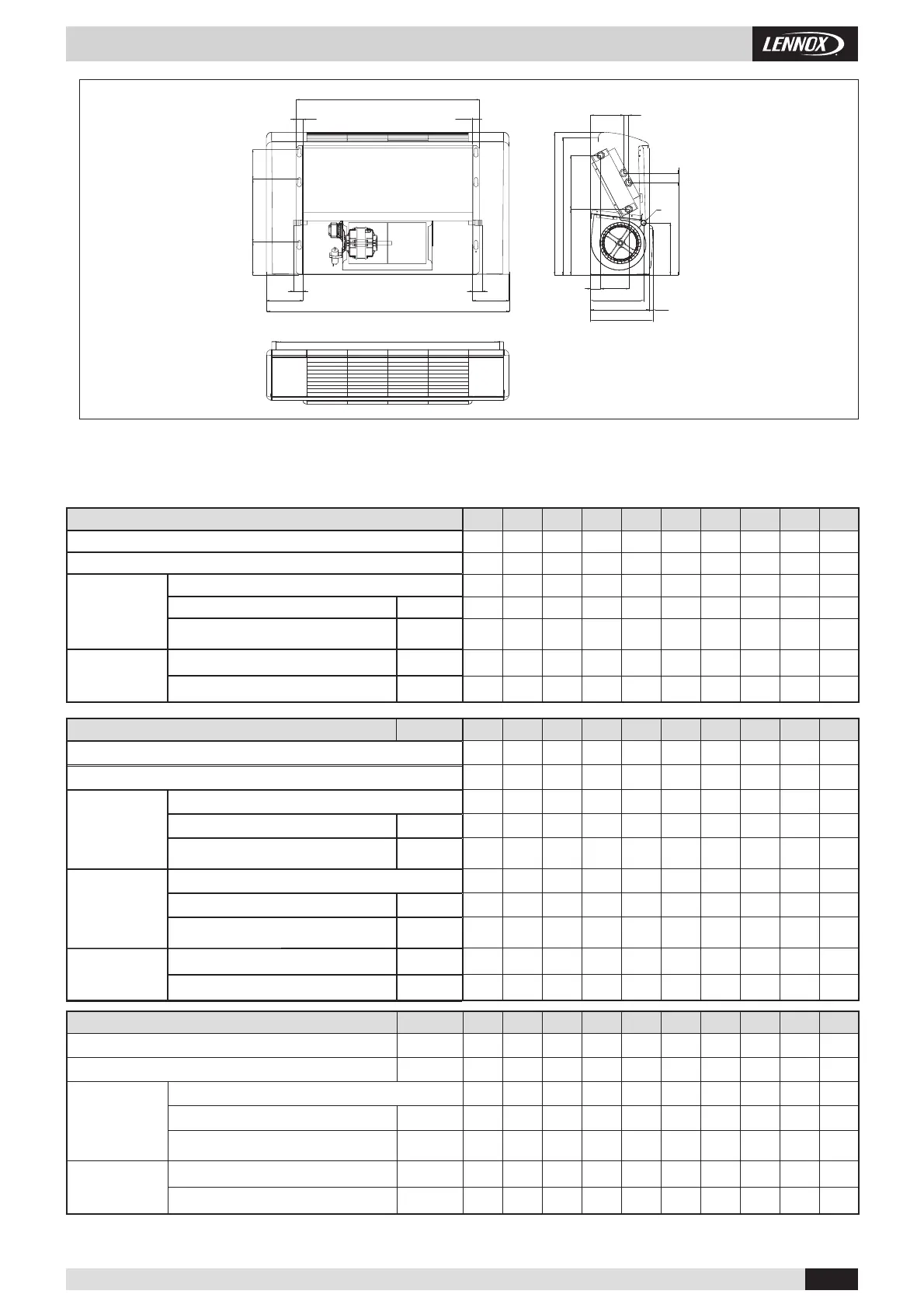 LENNOX